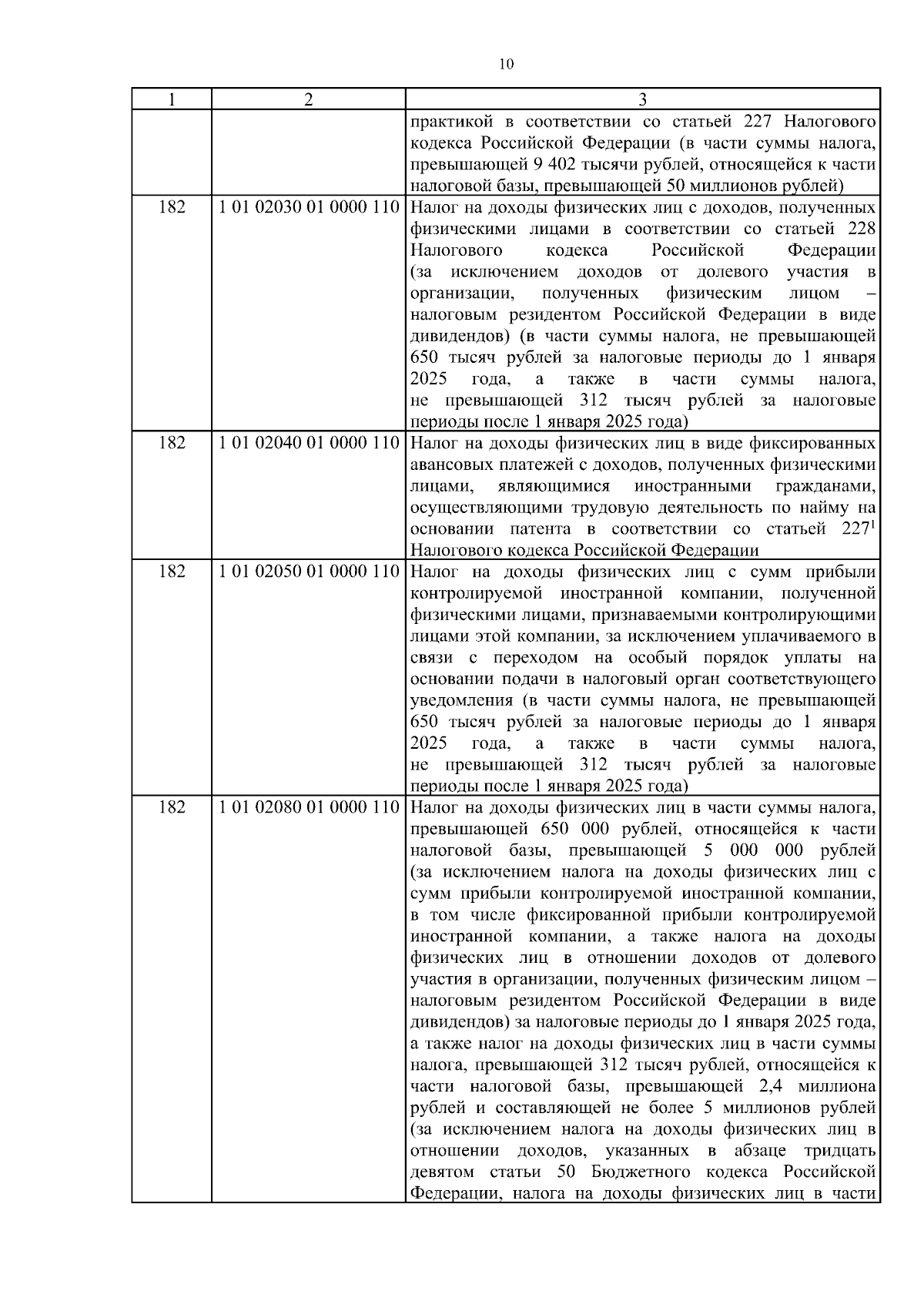 10

| 1 | 2 | 3 |
|---|---|---|
| | | практикой в соответствии со статьей 227 Налогового кодекса Российской Федерации (в части суммы налога, превышающей 9 402 тысячи рублей, относящейся к части налоговой базы, превышающей 50 миллионов рублей) |
| 182 | 1 01 02030 01 0000 110 | Налог на доходы физических лиц с доходов, полученных физическими лицами в соответствии со статьей 228 Налогового кодекса Российской Федерации (за исключением доходов от долевого участия в организации, полученных физическим лицом – налоговым резидентом Российской Федерации в виде дивидендов) (в части суммы налога, не превышающей 650 тысяч рублей за налоговые периоды до 1 января 2025 года, а также в части суммы налога, не превышающей 312 тысяч рублей за налоговые периоды после 1 января 2025 года) |
| 182 | 1 01 02040 01 0000 110 | Налог на доходы физических лиц в виде фиксированных авансовых платежей с доходов, полученных физическими лицами, являющимися иностранными гражданами, осуществляющими трудовую деятельность по найму на основании патента в соответствии со статьей $227^1$ Налогового кодекса Российской Федерации |
| 182 | 1 01 02050 01 0000 110 | Налог на доходы физических лиц с сумм прибыли контролируемой иностранной компании, полученной физическими лицами, признаваемыми контролирующими лицами этой компании, за исключением уплачиваемого в связи с переходом на особый порядок уплаты на основании подачи в налоговый орган соответствующего уведомления (в части суммы налога, не превышающей 650 тысяч рублей за налоговые периоды до 1 января 2025 года, а также в части суммы налога, не превышающей 312 тысяч рублей за налоговые периоды после 1 января 2025 года) |
| 182 | 1 01 02080 01 0000 110 | Налог на доходы физических лиц в части суммы налога, превышающей 650 000 рублей, относящейся к части налоговой базы, превышающей 5 000 000 рублей (за исключением налога на доходы физических лиц с сумм прибыли контролируемой иностранной компании, в том числе фиксированной прибыли контролируемой иностранной компании, а также налога на доходы физических лиц в отношении доходов от долевого участия в организации, полученных физическим лицом – налоговым резидентом Российской Федерации в виде дивидендов) за налоговые периоды до 1 января 2025 года, а также налог на доходы физических лиц в части суммы налога, превышающей 312 тысяч рублей, относящейся к части налоговой базы, превышающей 2,4 миллиона рублей и составляющей не более 5 миллионов рублей (за исключением налога на доходы физических лиц в отношении доходов, указанных в абзаце тридцать девятом статьи 50 Бюджетного кодекса Российской Федерации, налога на доходы физических лиц в части |